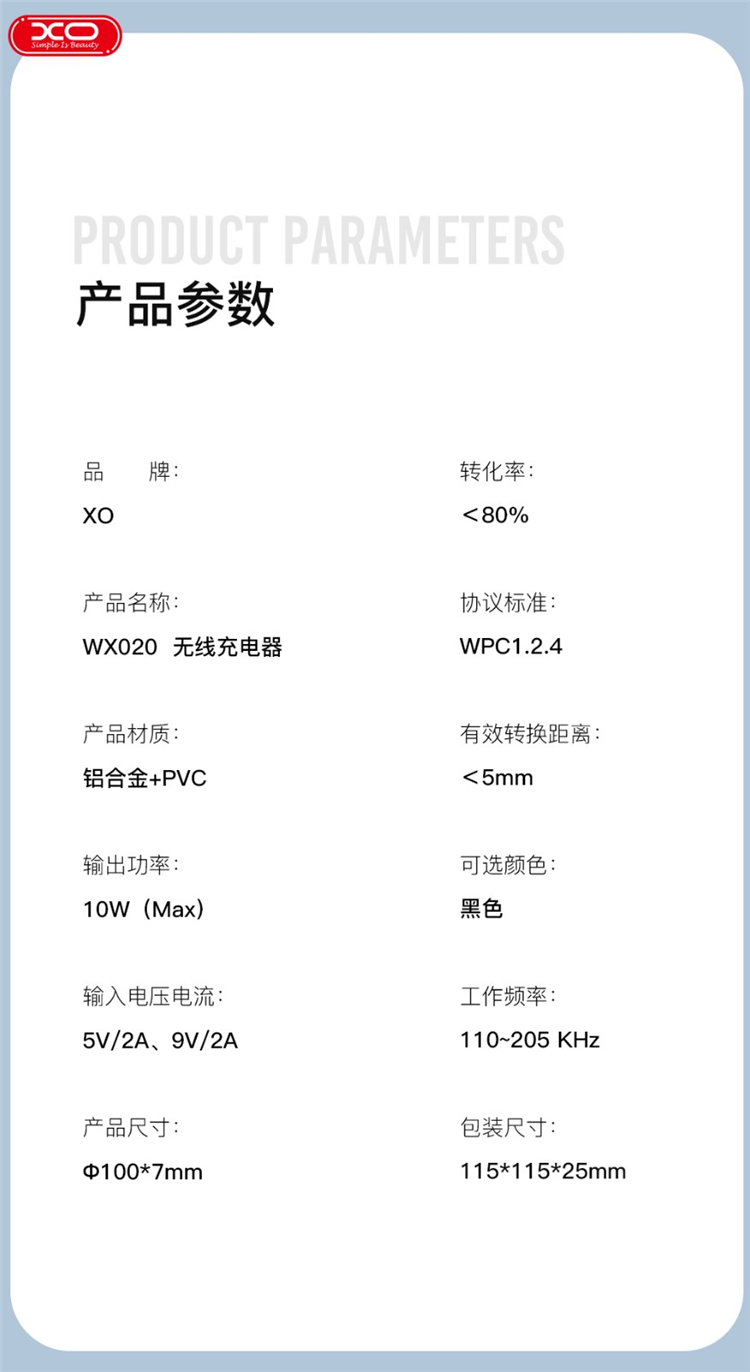 XO
Simple Is Beauty

PRODUCT PARAMETERS
产品参数

品 牌:
XO

产品名称:
WX020 无线充电器

产品材质:
铝合金+PVC

输出功率:
10W(Max)

输入电压电流:
5V/2A、9V/2A

产品尺寸:
Φ100*7mm

转化率:
<80%

协议标准:
WPC1.2.4

有效转换距离:
<5mm

可选颜色:
黑色

工作频率:
110~205 KHz

包装尺寸:
115*115*25mm